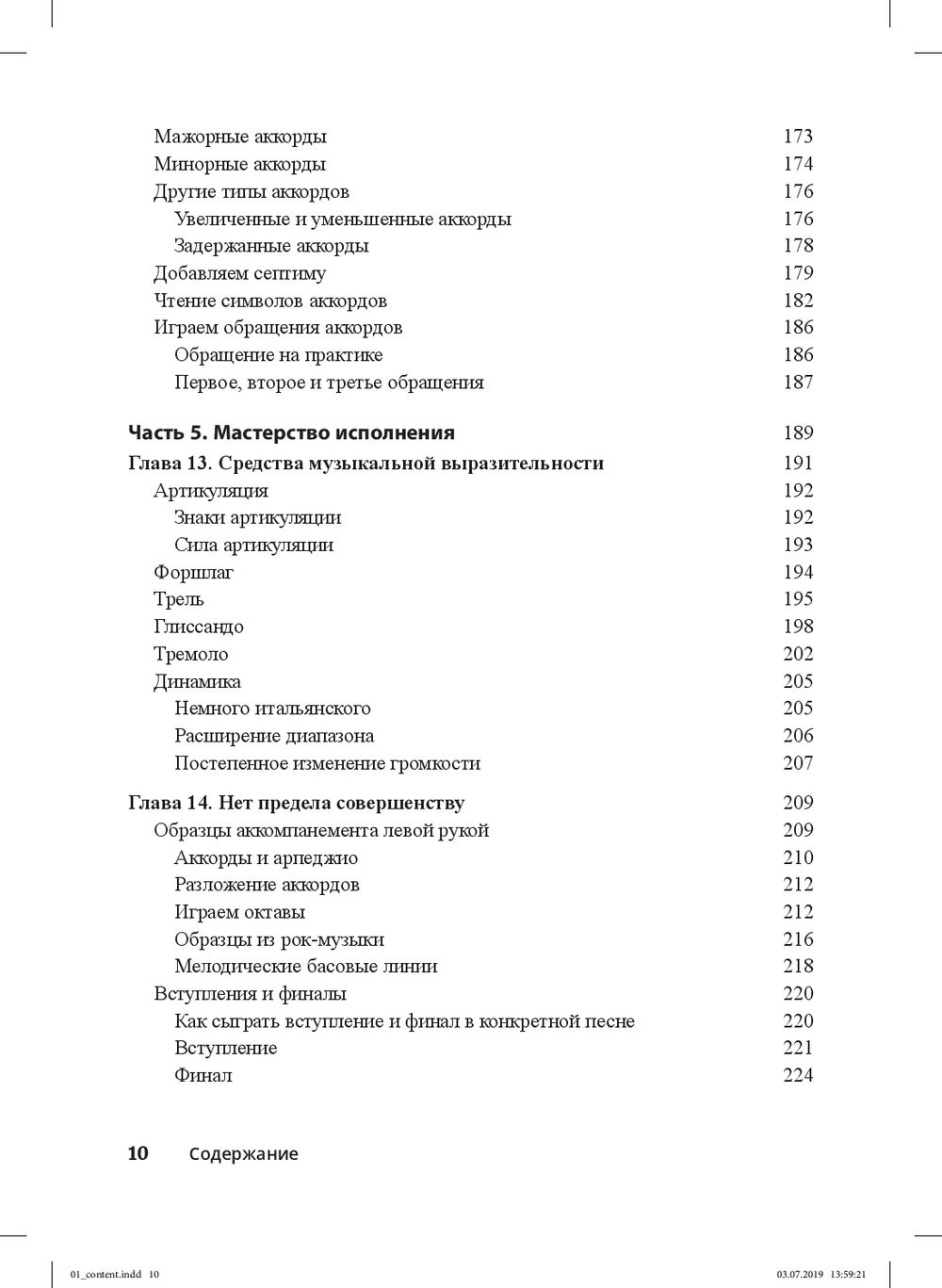 Мажорные аккорды 173
Минорные аккорды 174
Другие типы аккордов 176
Увеличенные и уменьшенные аккорды 176
Задержанные аккорды 178
Добавляем септиму 179
Чтение символов аккордов 182
Играем обращения аккордов 186
Обращение на практике 186
Первое, второе и третье обращения 187

Часть 5. Мастерство исполнения 189

Глава 13. Средства музыкальной выразительности 191
Артикуляция 192
Знаки артикуляции 192
Сила артикуляции 193
Форшлаг 194
Трель 195
Глиссандо 198
Тремоло 202
Динамика 205
Немного итальянского 205
Расширение диапазона 206
Постепенное изменение громкости 207

Глава 14. Нет предела совершенству 209
Образцы аккомпанемента левой рукой 209
Аккорды и арпеджио 210
Разложение аккордов 212
Играем октавы 212
Образцы из рок-музыки 216
Мелодические басовые линии 218
Вступления и финалы 220
Как сыграть вступление и финал в конкретной песне 220
Вступление 221
Финал 224

10 Содержание

01_content.indd 10 03.07.2019 13:59:21